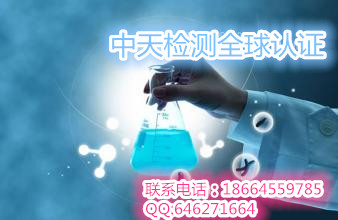 中天检测全球认证

联系电话：18664559785
QQ:646271664